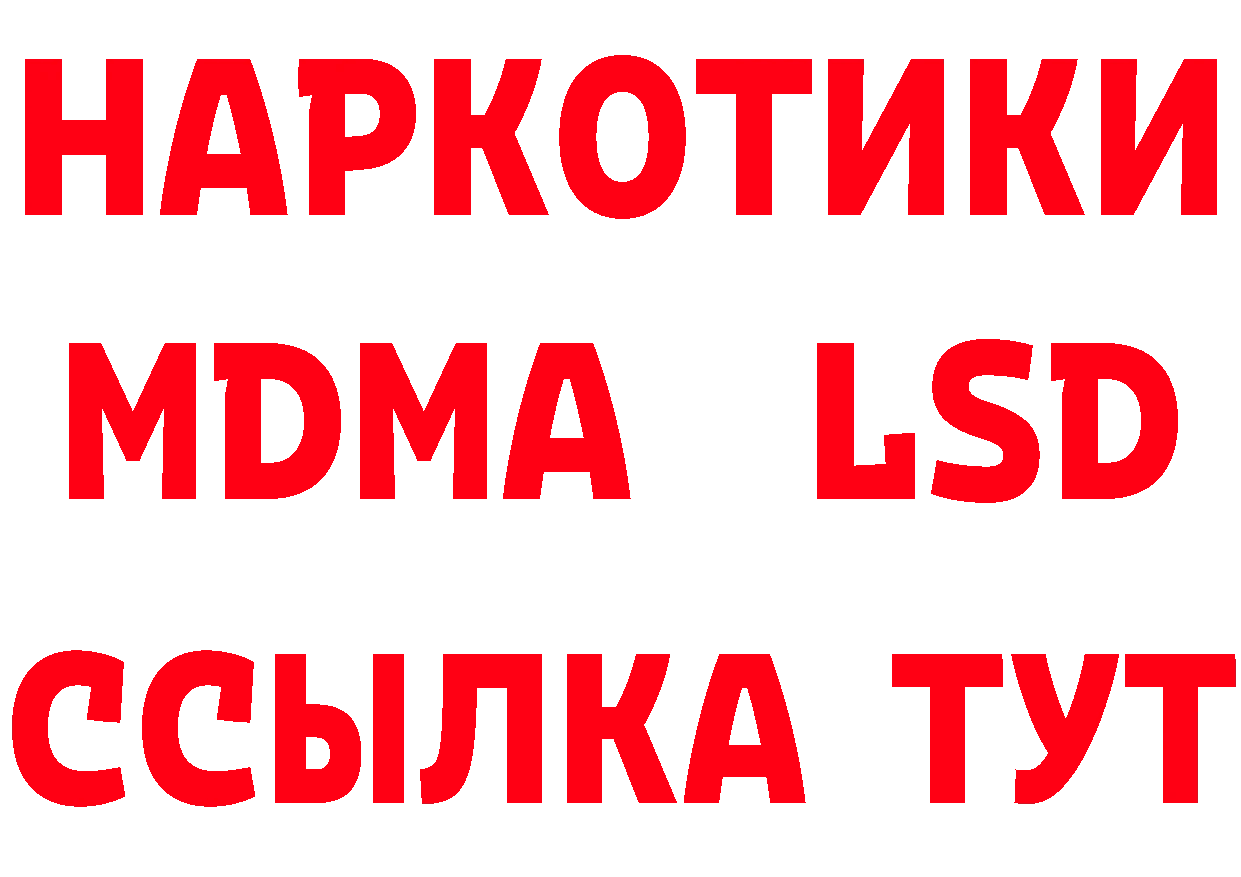 НАРКОТИКИ
MDMA LSD
ССЫЛКА ТУТ